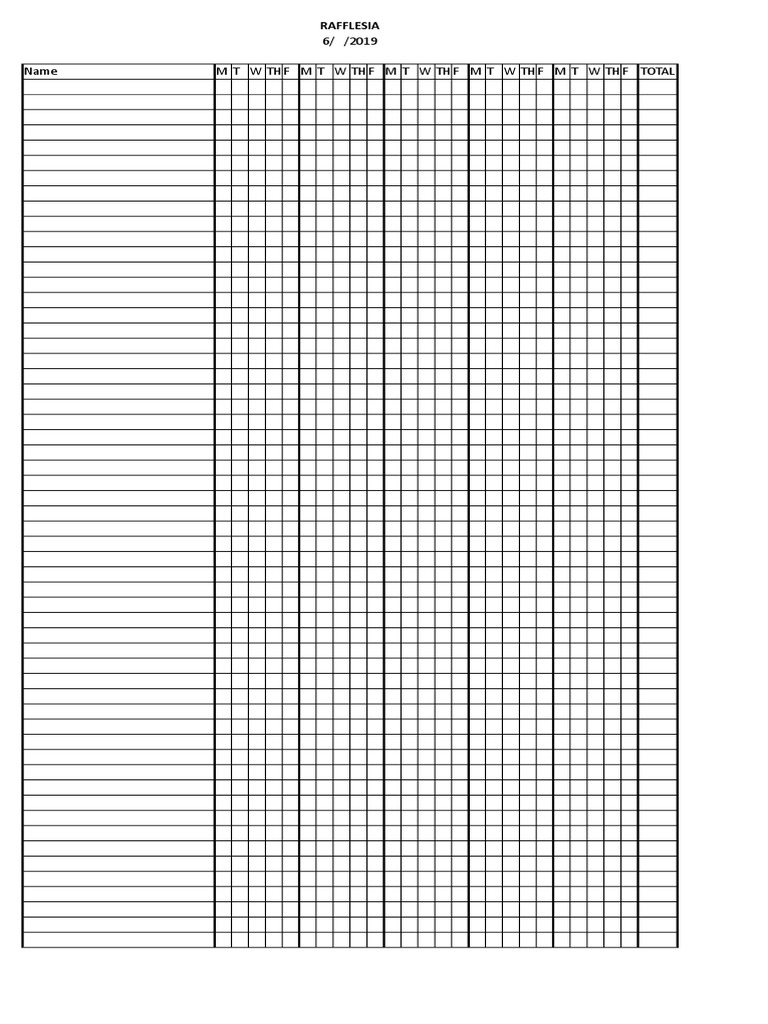 RAFFLESIA
6/ /2019

| Name | M | T | W | TH | F | M | T | W | TH | F | M | T | W | TH | F | M | T | W | TH | F | M | T | W | TH | F | TOTAL |
|---|---|---|---|---|---|---|---|---|---|---|---|---|---|---|---|---|---|---|---|---|---|---|---|---|---|---|